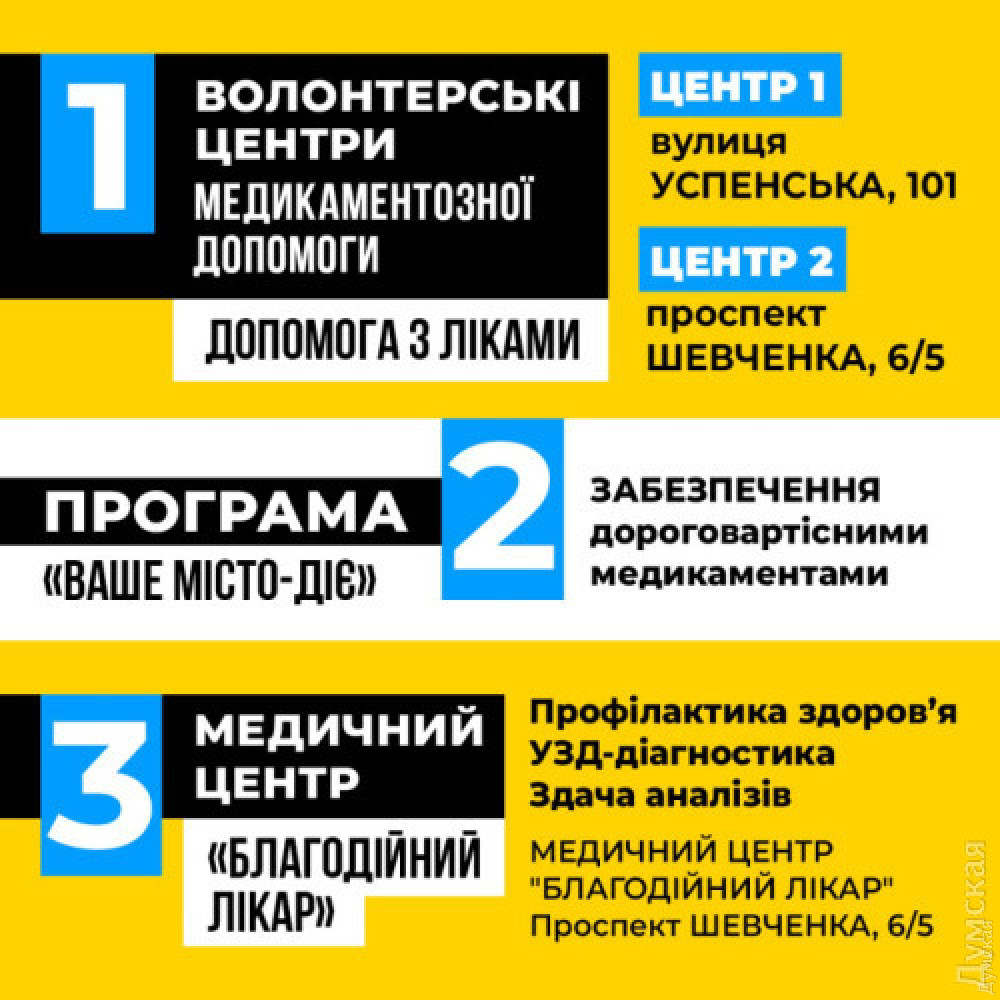 1

ВОЛОНТЕРСЬКІ ЦЕНТРИ

МЕДИКАМЕНТОЗНОЇ ДОПОМОГИ

ДОПОМОГА З ЛІКАМИ

ЦЕНТР 1

вулиця УСПЕНСЬКА, 101

ЦЕНТР 2

проспект ШЕВЧЕНКА, 6/5

ПРОГРАМА

«ВАШЕ МІСТО-ДІЄ»

2

ЗАБЕЗПЕЧЕННЯ дороговартісними медикаментами

3

МЕДИЧНИЙ ЦЕНТР

«БЛАГОДІЙНИЙ ЛІКАР»

Профілактика здоров'я
УЗД-діагностика
Здача аналізів

МЕДИЧНИЙ ЦЕНТР "БЛАГОДІЙНИЙ ЛІКАР" Проспект ШЕВЧЕНКА, 6/5

Думская